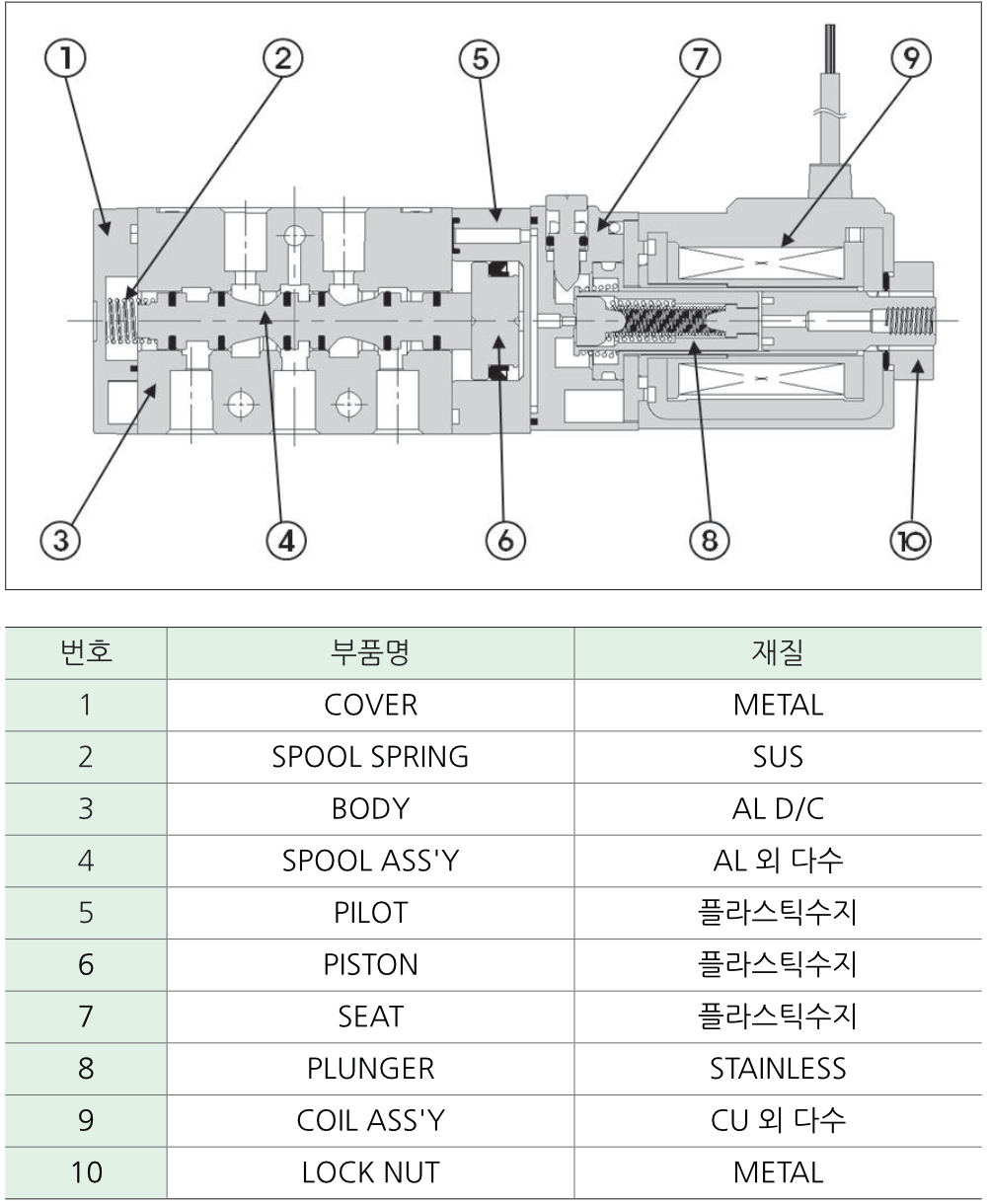 ①
②
⑤
⑦
⑨
③
④
⑥
⑧
⑩

| 번호 | 부품명 | 재질 |
|---|---|---|
| 1 | COVER | METAL |
| 2 | SPOOL SPRING | SUS |
| 3 | BODY | AL D/C |
| 4 | SPOOL ASS'Y | AL 외 다수 |
| 5 | PILOT | 플라스틱수지 |
| 6 | PISTON | 플라스틱수지 |
| 7 | SEAT | 플라스틱수지 |
| 8 | PLUNGER | STAINLESS |
| 9 | COIL ASS'Y | CU 외 다수 |
| 10 | LOCK NUT | METAL |